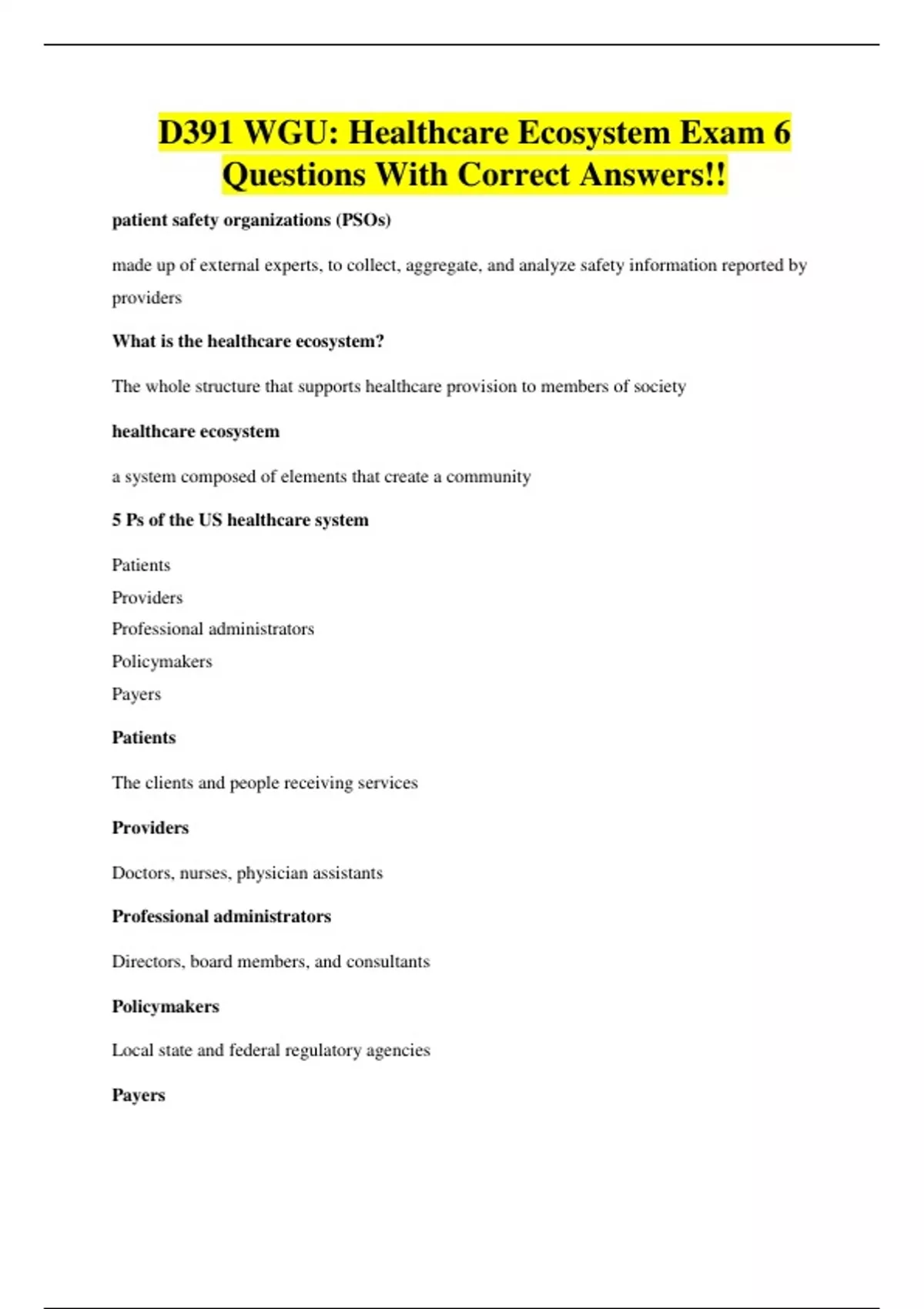 D391 WGU: Healthcare Ecosystem Exam 6 Questions With Correct Answers!!

patient safety organizations (PSOs)

made up of external experts, to collect, aggregate, and analyze safety information reported by providers

What is the healthcare ecosystem?

The whole structure that supports healthcare provision to members of society

healthcare ecosystem

a system composed of elements that create a community

5 Ps of the US healthcare system

Patients
Providers
Professional administrators
Policymakers
Payers

Patients

The clients and people receiving services

Providers

Doctors, nurses, physician assistants

Professional administrators

Directors, board members, and consultants

Policymakers

Local state and federal regulatory agencies

Payers